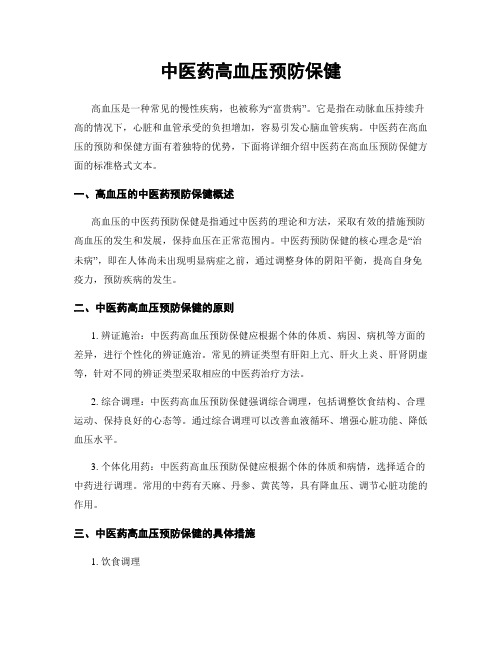 中医药高血压预防保健

高血压是一种常见的慢性疾病，也被称为“富贵病”。它是指在动脉血压持续升高的情况下，心脏和血管承受的负担增加，容易引发心脑血管疾病。中医药在高血压的预防和保健方面有着独特的优势，下面将详细介绍中医药在高血压预防保健方面的标准格式文本。

一、高血压的中医药预防保健概述

高血压的中医药预防保健是指通过中医药的理论和方法，采取有效的措施预防高血压的发生和发展，保持血压在正常范围内。中医药预防保健的核心理念是“治未病”，即在人体尚未出现明显病症之前，通过调整身体的阴阳平衡，提高自身免疫力，预防疾病的发生。

二、中医药高血压预防保健的原则

1. 辨证施治：中医药高血压预防保健应根据个体的体质、病因、病机等方面的差异，进行个性化的辨证施治。常见的辨证类型有肝阳上亢、肝火上炎、肝肾阴虚等，针对不同的辨证类型采取相应的中医药治疗方法。

2. 综合调理：中医药高血压预防保健强调综合调理，包括调整饮食结构、合理运动、保持良好的心态等。通过综合调理可以改善血液循环、增强心脏功能、降低血压水平。

3. 个体化用药：中医药高血压预防保健应根据个体的体质和病情，选择适合的中药进行调理。常用的中药有天麻、丹参、黄芪等，具有降血压、调节心脏功能的作用。

三、中医药高血压预防保健的具体措施

1. 饮食调理